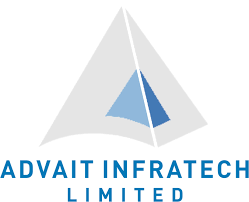 ADVAIT INFRATECH
LIMITED